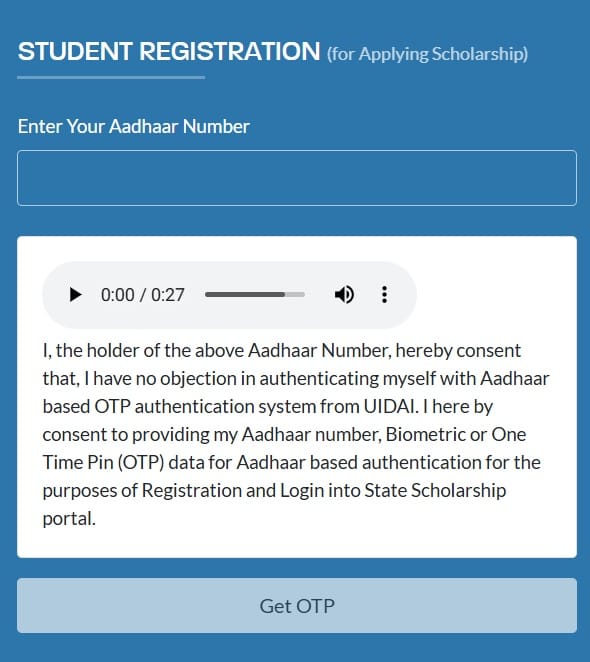 STUDENT REGISTRATION (for Applying Scholarship)

Enter Your Aadhaar Number

0:00 / 0:27

I, the holder of the above Aadhaar Number, hereby consent that, I have no objection in authenticating myself with Aadhaar based OTP authentication system from UIDAI. I here by consent to providing my Aadhaar number, Biometric or One Time Pin (OTP) data for Aadhaar based authentication for the purposes of Registration and Login into State Scholarship portal.

Get OTP